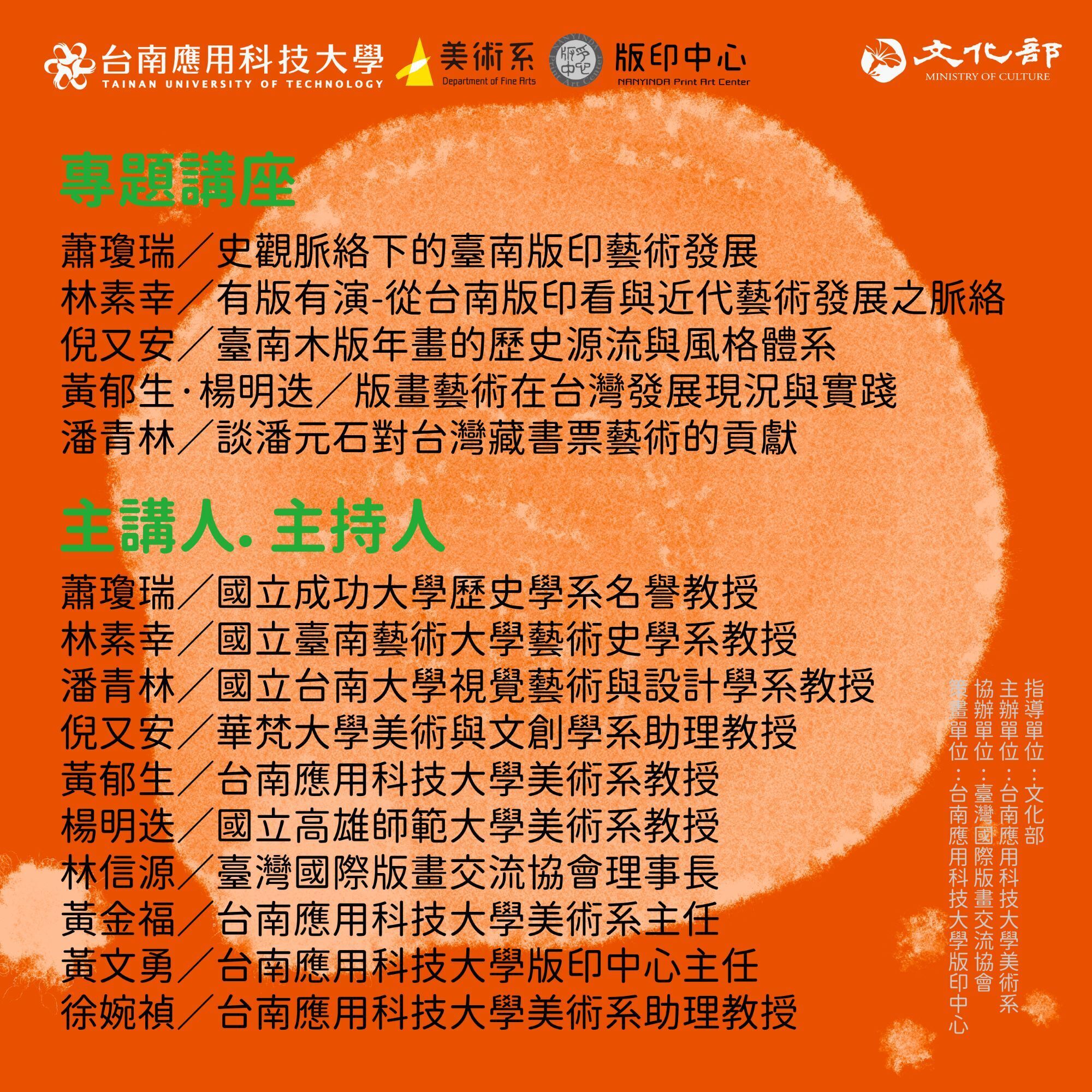 台南應用科技大學
TAINAN UNIVERSITY OF TECHNOLOGY
美術系
Department of Fine Arts
版印中心
NANYINDA Print Art Center
文化部
MINISTRY OF CULTURE

專題講座

蕭瓊瑞／史觀脈絡下的臺南版印藝術發展
林素幸／有版有演-從台南版印看與近代藝術發展之脈絡
倪又安／臺南木版年畫的歷史源流與風格體系
黃郁生·楊明迭／版畫藝術在台灣發展現況與實踐
潘青林／談潘元石對台灣藏書票藝術的貢獻

主講人. 主持人

蕭瓊瑞／國立成功大學歷史學系名譽教授
林素幸／國立臺南藝術大學藝術史學系教授
潘青林／國立台南大學視覺藝術與設計學系教授
倪又安／華梵大學美術與文創學系助理教授
黃郁生／台南應用科技大學美術系教授
楊明迭／國立高雄師範大學美術系教授
林信源／臺灣國際版畫交流協會理事長
黃金福／台南應用科技大學美術系主任
黃文勇／台南應用科技大學版印中心主任
徐婉禎／台南應用科技大學美術系助理教授

指導單位：文化部
主辦單位：台南應用科技大學美術系
協辦單位：臺灣國際版畫交流協會
策畫單位：台南應用科技大學版印中心